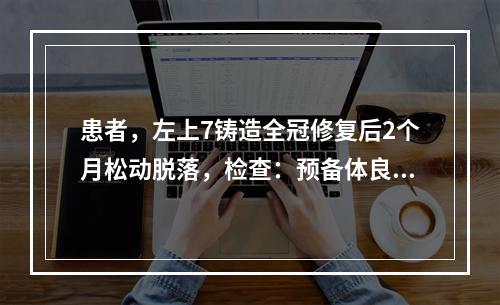 患者，左上7铸造全冠修复后2个月松动脱落，检查：预备体良...